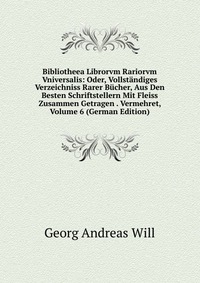 Bibliotheea Librorvm Rariorvm Vniversalis: Oder, Vollständiges Verzeichniss Rarer Bücher, Aus Den Besten Schriftstellern Mit Fleiss Zusammen Getragen . Vermehret, Volume 6 (German Edition)

Georg Andreas Will